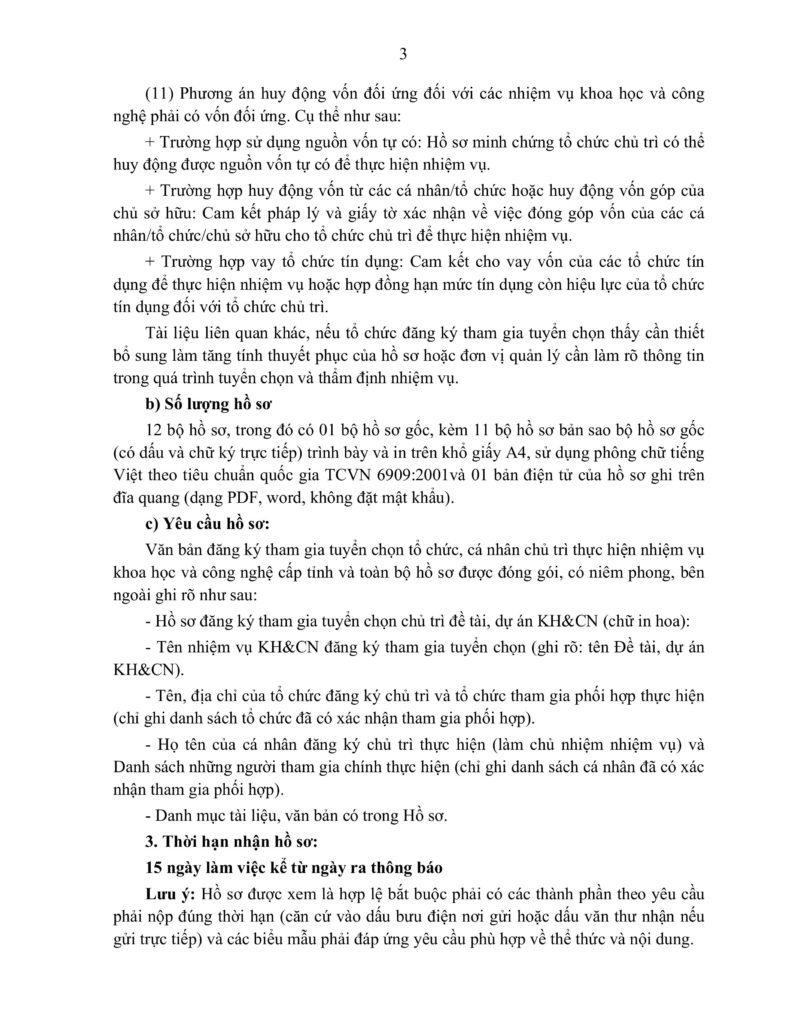 3

(11) Phương án huy động vốn đối ứng đối với các nhiệm vụ khoa học và công nghệ phải có vốn đối ứng. Cụ thể như sau:

+ Trường hợp sử dụng nguồn vốn tự có: Hồ sơ minh chứng tổ chức chủ trì có thể huy động được nguồn vốn tự có để thực hiện nhiệm vụ.

+ Trường hợp huy động vốn từ các cá nhân/tổ chức hoặc huy động vốn góp của chủ sở hữu: Cam kết pháp lý và giấy tờ xác nhận về việc đóng góp vốn của các cá nhân/tổ chức/chủ sở hữu cho tổ chức chủ trì để thực hiện nhiệm vụ.

+ Trường hợp vay tổ chức tín dụng: Cam kết cho vay vốn của các tổ chức tín dụng để thực hiện nhiệm vụ hoặc hợp đồng hạn mức tín dụng còn hiệu lực của tổ chức tín dụng đối với tổ chức chủ trì.

Tài liệu liên quan khác, nếu tổ chức đăng ký tham gia tuyển chọn thấy cần thiết bổ sung làm tăng tính thuyết phục của hồ sơ hoặc đơn vị quản lý cần làm rõ thông tin trong quá trình tuyển chọn và thẩm định nhiệm vụ.

b) Số lượng hồ sơ

12 bộ hồ sơ, trong đó có 01 bộ hồ sơ gốc, kèm 11 bộ hồ sơ bản sao bộ hồ sơ gốc (có dấu và chữ ký trực tiếp) trình bày và in trên khổ giấy A4, sử dụng phông chữ tiếng Việt theo tiêu chuẩn quốc gia TCVN 6909:2001và 01 bản điện tử của hồ sơ ghi trên đĩa quang (dạng PDF, word, không đặt mật khẩu).

c) Yêu cầu hồ sơ:

Văn bản đăng ký tham gia tuyển chọn tổ chức, cá nhân chủ trì thực hiện nhiệm vụ khoa học và công nghệ cấp tỉnh và toàn bộ hồ sơ được đóng gói, có niêm phong, bên ngoài ghi rõ như sau:

- Hồ sơ đăng ký tham gia tuyển chọn chủ trì đề tài, dự án KH&CN (chữ in hoa):

- Tên nhiệm vụ KH&CN đăng ký tham gia tuyển chọn (ghi rõ: tên Đề tài, dự án KH&CN).

- Tên, địa chỉ của tổ chức đăng ký chủ trì và tổ chức tham gia phối hợp thực hiện (chỉ ghi danh sách tổ chức đã có xác nhận tham gia phối hợp).

- Họ tên của cá nhân đăng ký chủ trì thực hiện (làm chủ nhiệm nhiệm vụ) và Danh sách những người tham gia chính thực hiện (chỉ ghi danh sách cá nhân đã có xác nhận tham gia phối hợp).

- Danh mục tài liệu, văn bản có trong Hồ sơ.

3. Thời hạn nhận hồ sơ:

15 ngày làm việc kể từ ngày ra thông báo

Lưu ý: Hồ sơ được xem là hợp lệ bắt buộc phải có các thành phần theo yêu cầu phải nộp đúng thời hạn (căn cứ vào dấu bưu điện nơi gửi hoặc dấu văn thư nhận nếu gửi trực tiếp) và các biểu mẫu phải đáp ứng yêu cầu phù hợp về thể thức và nội dung.